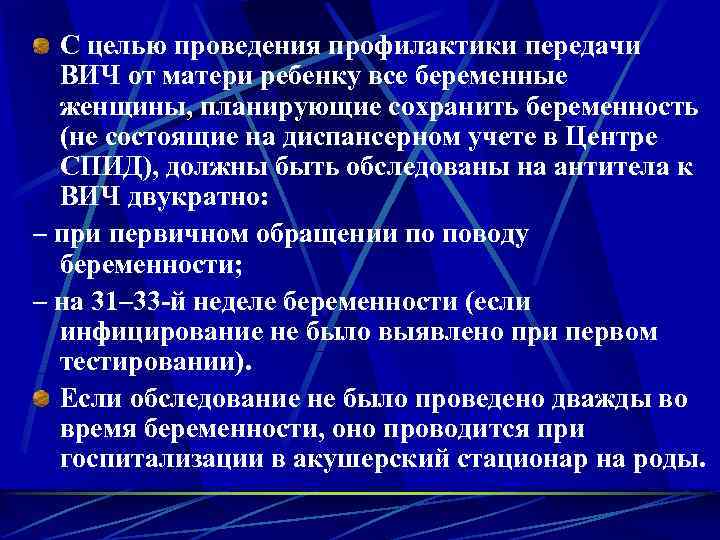 • С целью проведения профилактики передачи ВИЧ от матери ребенку все беременные женщины, планирующие сохранить беременность (не состоящие на диспансерном учете в Центре СПИД), должны быть обследованы на антитела к ВИЧ двукратно:

– при первичном обращении по поводу беременности;

– на 31–33-й неделе беременности (если инфицирование не было выявлено при первом тестировании).

• Если обследование не было проведено дважды во время беременности, оно проводится при госпитализации в акушерский стационар на роды.